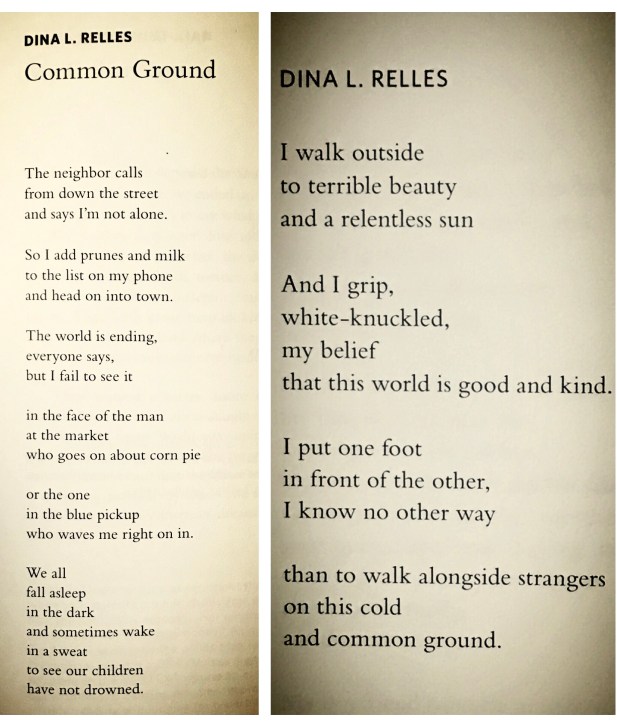 DINA L. RELLES

Common Ground

The neighbor calls
from down the street
and says I'm not alone.

So I add prunes and milk
to the list on my phone
and head on into town.

The world is ending,
everyone says,
but I fail to see it

in the face of the man
at the market
who goes on about corn pie

or the one
in the blue pickup
who waves me right on in.

We all
fall asleep
in the dark
and sometimes wake
in a sweat
to see our children
have not drowned.

DINA L. RELLES

I walk outside
to terrible beauty
and a relentless sun

And I grip,
white-knuckled,
my belief
that this world is good and kind.

I put one foot
in front of the other,
I know no other way

than to walk alongside strangers
on this cold
and common ground.